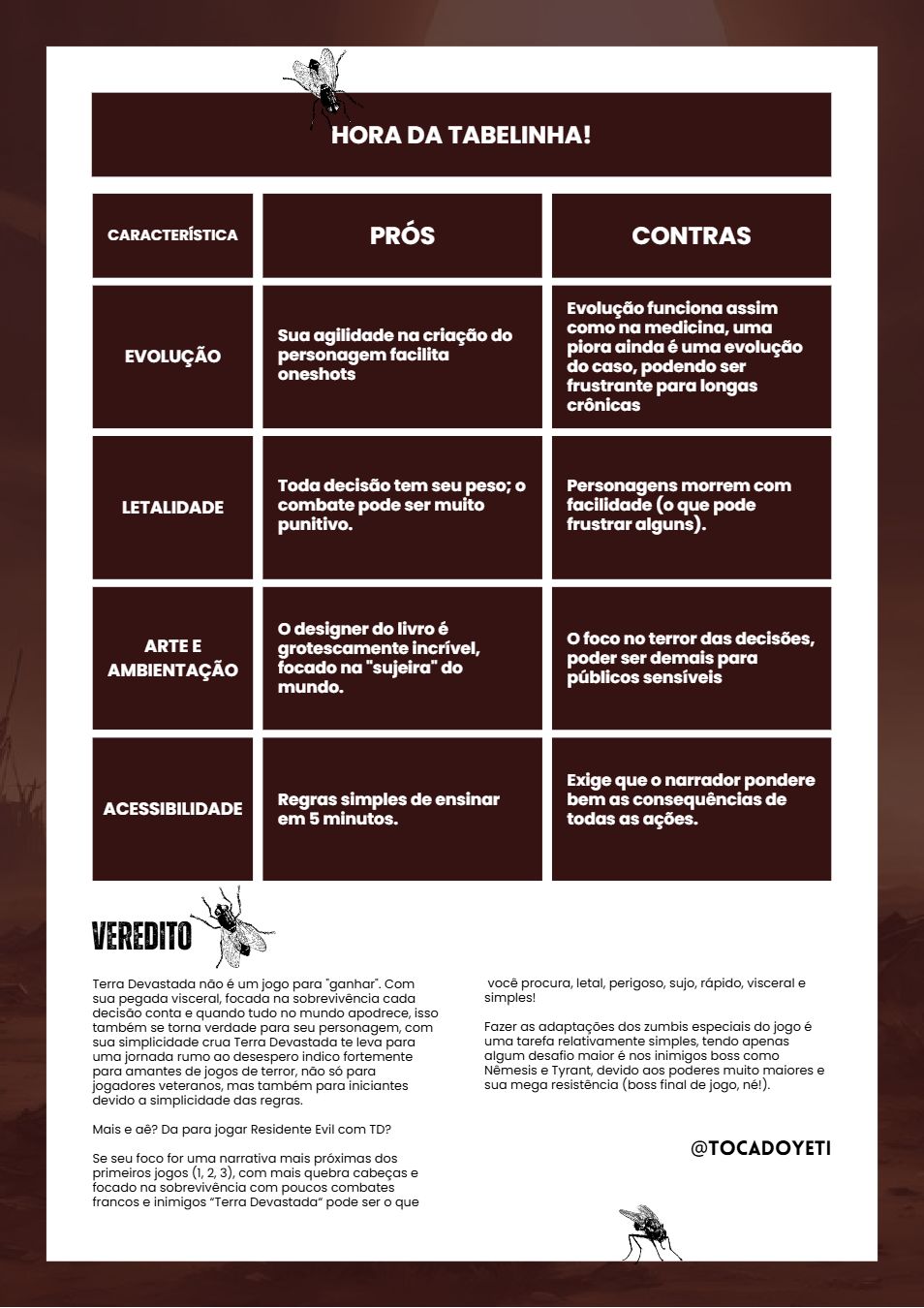 HORA DA TABELINHA!

| CARACTERÍSTICA | PRÓS | CONTRAS |
|---|---|---|
| EVOLUÇÃO | Sua agilidade na criação do personagem facilita oneshots | Evolução funciona assim como na medicina, uma piora ainda é uma evolução do caso, podendo ser frustrante para longas crônicas |
| LETALIDADE | Toda decisão tem seu peso; o combate pode ser muito punitivo. | Personagens morrem com facilidade (o que pode frustrar alguns). |
| ARTE E AMBIENTAÇÃO | O designer do livro é grotescamente incrível, focado na "sujeira" do mundo. | O foco no terror das decisões, poder ser demais para públicos sensíveis |
| ACESSIBILIDADE | Regras simples de ensinar em 5 minutos. | Exige que o narrador pondere bem as consequências de todas as ações. |

VEREDITO

Terra Devastada não é um jogo para "ganhar". Com sua pegada visceral, focada na sobrevivência cada decisão conta e quando tudo no mundo apodrece, isso também se torna verdade para seu personagem, com sua simplicidade crua Terra Devastada te leva para uma jornada rumo ao desespero indico fortemente para amantes de jogos de terror, não só para jogadores veteranos, mas também para iniciantes devido a simplicidade das regras.

Mais e aê? Da para jogar Residente Evil com TD?

Se seu foco for uma narrativa mais próximas dos primeiros jogos (1, 2, 3), com mais quebra cabeças e focado na sobrevivência com poucos combates francos e inimigos "Terra Devastada" pode ser o que você procura, letal, perigoso, sujo, rápido, visceral e simples!

Fazer as adaptações dos zumbis especiais do jogo é uma tarefa relativamente simples, tendo apenas algum desafio maior é nos inimigos boss como Nêmesis e Tyrant, devido aos poderes muito maiores e sua mega resistência (boss final de jogo, né!).

@TOCADOYETI